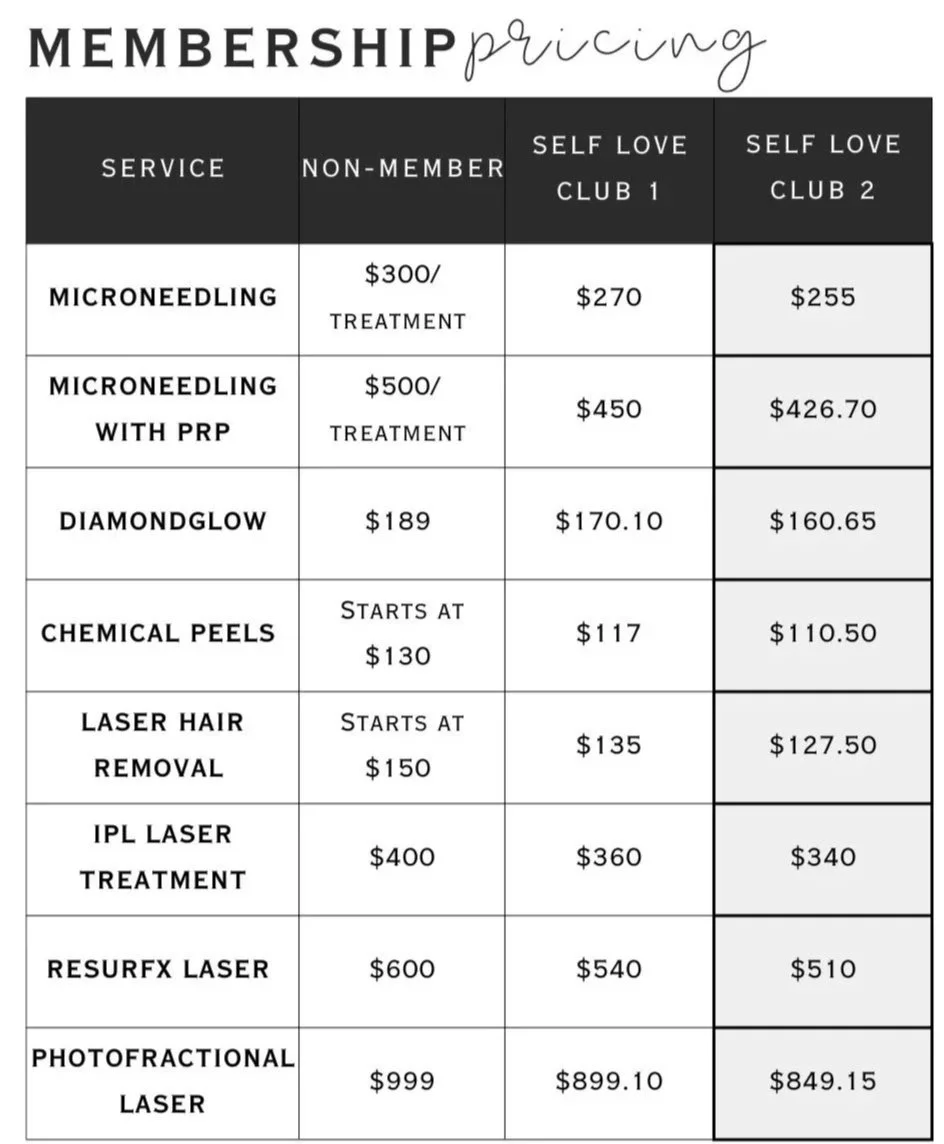 MEMBERSHIP pricing

| SERVICE | NON-MEMBER | SELF LOVE CLUB 1 | SELF LOVE CLUB 2 |
|---|---|---|---|
| MICRONEEDLING | \$300/ TREATMENT | \$270 | \$255 |
| MICRONEEDLING WITH PRP | \$500/ TREATMENT | \$450 | \$426.70 |
| DIAMONDGLOW | \$189 | \$170.10 | \$160.65 |
| CHEMICAL PEELS | STARTS AT \$130 | \$117 | \$110.50 |
| LASER HAIR REMOVAL | STARTS AT \$150 | \$135 | \$127.50 |
| IPL LASER TREATMENT | \$400 | \$360 | \$340 |
| RESURFX LASER | \$600 | \$540 | \$510 |
| PHOTOFRACTIONAL LASER | \$999 | \$899.10 | \$849.15 |